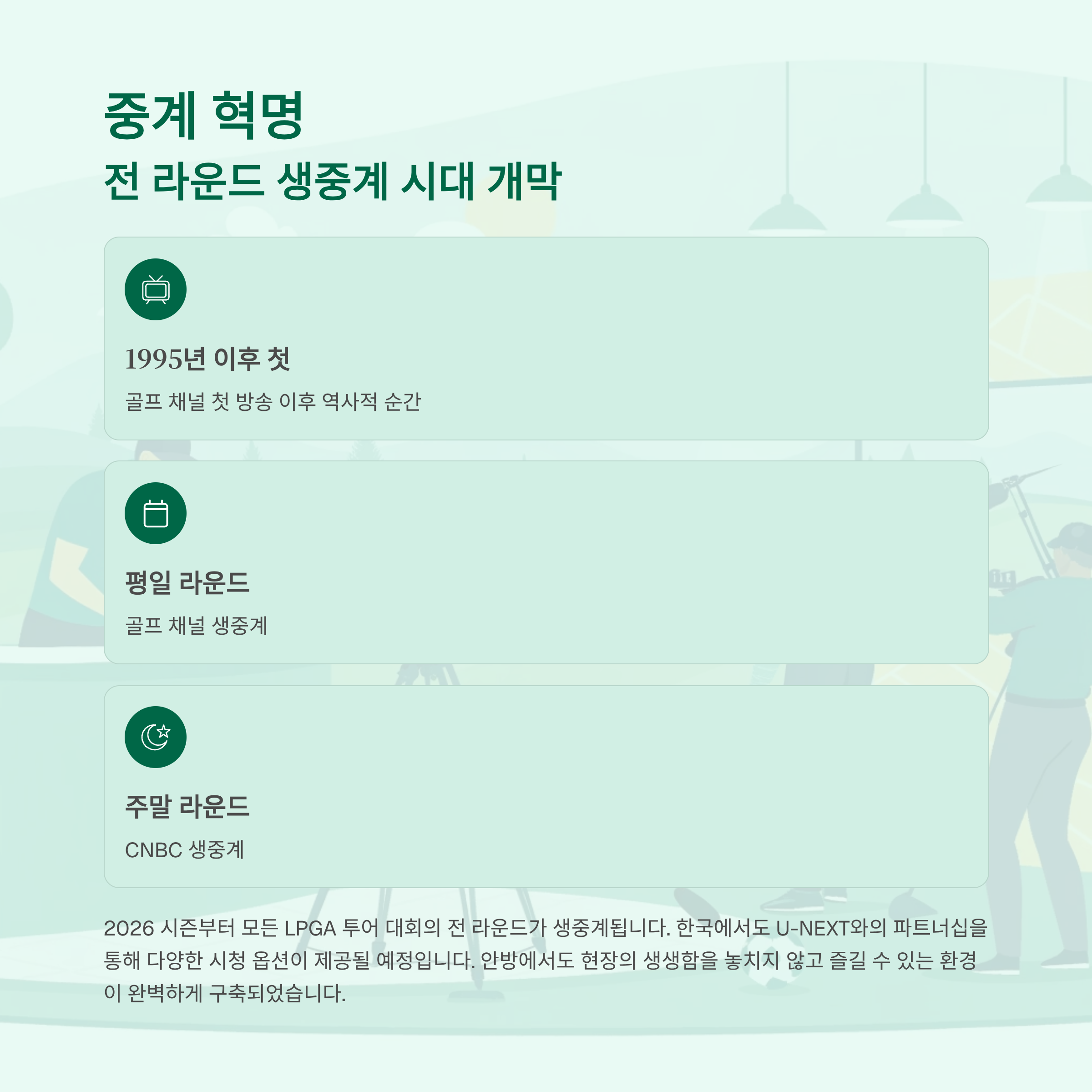 중계 혁명
전 라운드 생중계 시대 개막

1995년 이후 첫

골프 채널 첫 방송 이후 역사적 순간

평일 라운드

골프 채널 생중계

주말 라운드

CNBC 생중계

2026 시즌부터 모든 LPGA 투어 대회의 전 라운드가 생중계됩니다. 한국에서도 U-NEXT와의 파트너십을 통해 다양한 시청 옵션이 제공될 예정입니다. 안방에서도 현장의 생생함을 놓치지 않고 즐길 수 있는 환경이 완벽하게 구축되었습니다.